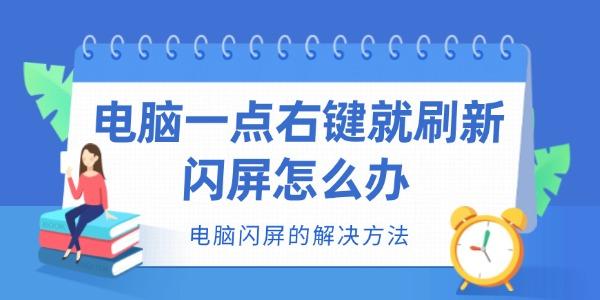 电脑一点右键就刷新闪屏怎么办

电脑闪屏的解决方法